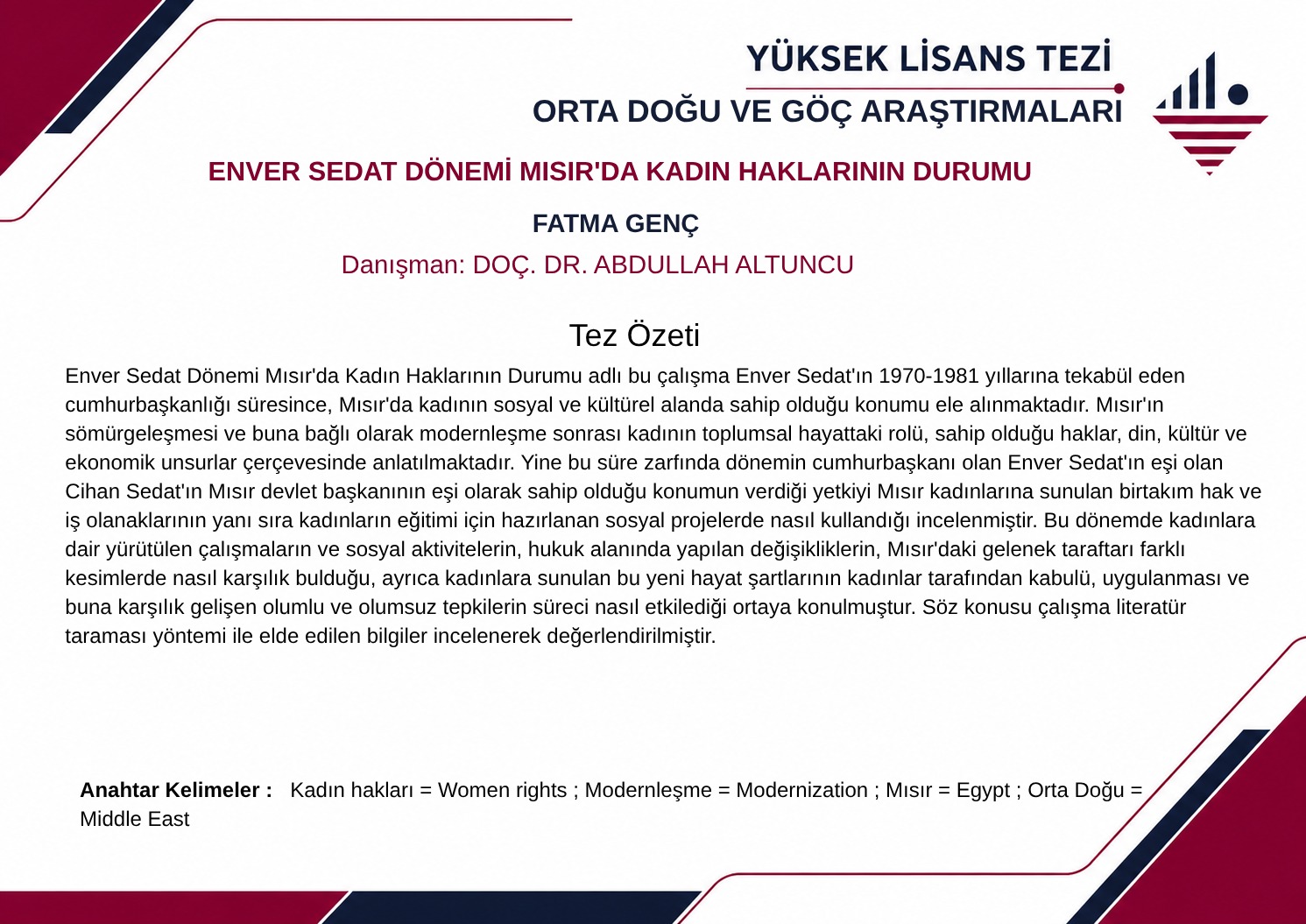 YÜKSEK LİSANS TEZİ

ORTA DOĞU VE GÖÇ ARAŞTIRMALARI

ENVER SEDAT DÖNEMİ MISIR'DA KADIN HAKLARININ DURUMU

FATMA GENÇ

Danışman: DOÇ. DR. ABDULLAH ALTUNCU

Tez Özeti

Enver Sedat Dönemi Mısır'da Kadın Haklarının Durumu adlı bu çalışma Enver Sedat'ın 1970-1981 yıllarına tekabül eden cumhurbaşkanlığı süresince, Mısır'da kadının sosyal ve kültürel alanda sahip olduğu konumu ele alınmaktadır. Mısır'ın sömürgeleşmesi ve buna bağlı olarak modernleşme sonrası kadının toplumsal hayattaki rolü, sahip olduğu haklar, din, kültür ve ekonomik unsurlar çerçevesinde anlatılmaktadır. Yine bu süre zarfında dönemin cumhurbaşkanı olan Enver Sedat'ın eşi olan Cihan Sedat'ın Mısır devlet başkanının eşi olarak sahip olduğu konumun verdiği yetkiyi Mısır kadınlarına sunulan birtakım hak ve iş olanaklarının yanı sıra kadınların eğitimi için hazırlanan sosyal projelerde nasıl kullandığı incelenmiştir. Bu dönemde kadınlara dair yürütülen çalışmaların ve sosyal aktivitelerin, hukuk alanında yapılan değişikliklerin, Mısır'daki gelenek taraftarı farklı kesimlerde nasıl karşılık bulduğu, ayrıca kadınlara sunulan bu yeni hayat şartlarının kadınlar tarafından kabulü, uygulanması ve buna karşılık gelişen olumlu ve olumsuz tepkilerin süreci nasıl etkilediği ortaya konulmuştur. Söz konusu çalışma literatür taraması yöntemi ile elde edilen bilgiler incelenerek değerlendirilmiştir.

Anahtar Kelimeler : Kadın hakları = Women rights ; Modernleşme = Modernization ; Mısır = Egypt ; Orta Doğu = Middle East